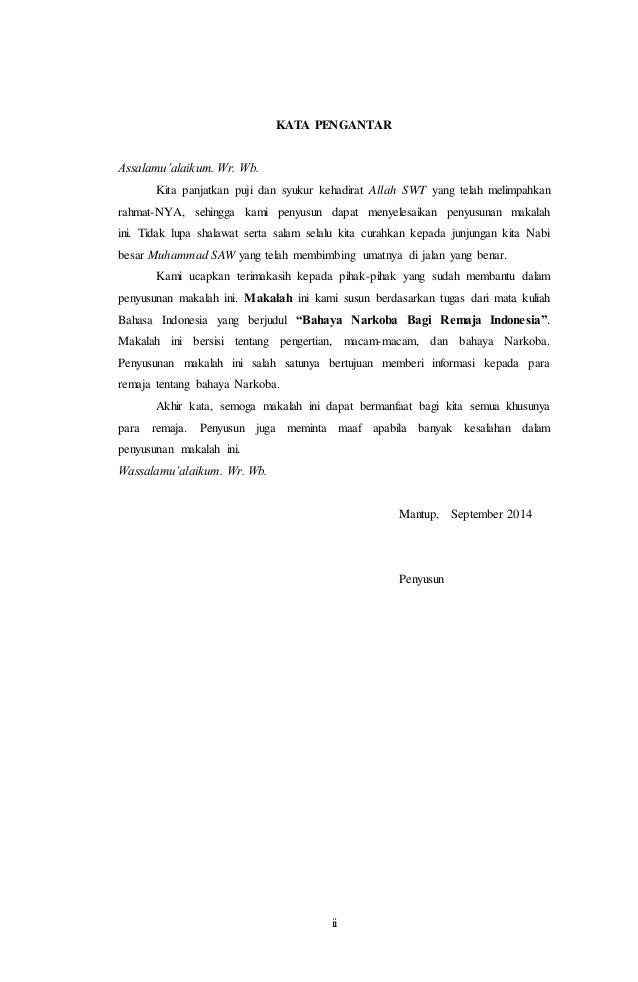 KATA PENGANTAR

Assalamu'alaikum. Wr. Wb.

Kita panjatkan puji dan syukur kehadirat Allah SWT yang telah melimpahkan rahmat-NYA, sehingga kami penyusun dapat menyelesaikan penyusunan makalah ini. Tidak lupa shalawat serta salam selalu kita curahkan kepada junjungan kita Nabi besar Muhammad SAW yang telah membimbing umatnya di jalan yang benar.

Kami ucapkan terimakasih kepada pihak-pihak yang sudah membantu dalam penyusunan makalah ini. Makalah ini kami susun berdasarkan tugas dari mata kuliah Bahasa Indonesia yang berjudul "Bahaya Narkoba Bagi Remaja Indonesia". Makalah ini bersisi tentang pengertian, macam-macam, dan bahaya Narkoba. Penyusunan makalah ini salah satunya bertujuan memberi informasi kepada para remaja tentang bahaya Narkoba.

Akhir kata, semoga makalah ini dapat bermanfaat bagi kita semua khusunya para remaja. Penyusun juga meminta maaf apabila banyak kesalahan dalam penyusunan makalah ini.

Wassalamu'alaikum. Wr. Wb.

Mantup, September 2014

Penyusun

ii